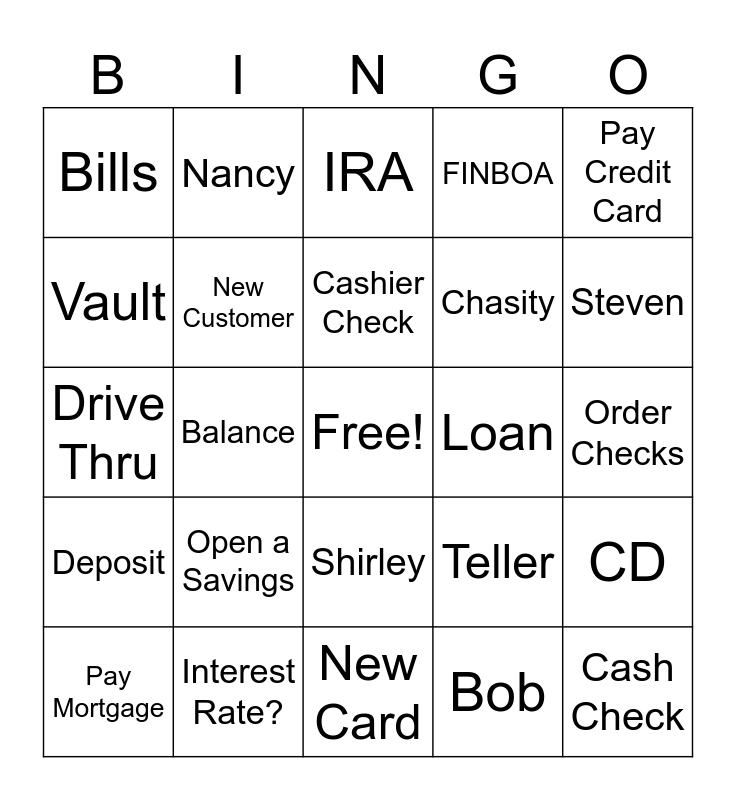 | B | I | N | G | O |
|---|---|---|---|---|
| Bills | Nancy | IRA | FINBOA | Pay Credit Card |
| Vault | New Customer | Cashier Check | Chasity | Steven |
| Drive Thru | Balance | Free! | Loan | Order Checks |
| Deposit | Open a Savings | Shirley | Teller | CD |
| Pay Mortgage | Interest Rate? | New Card | Bob | Cash Check |